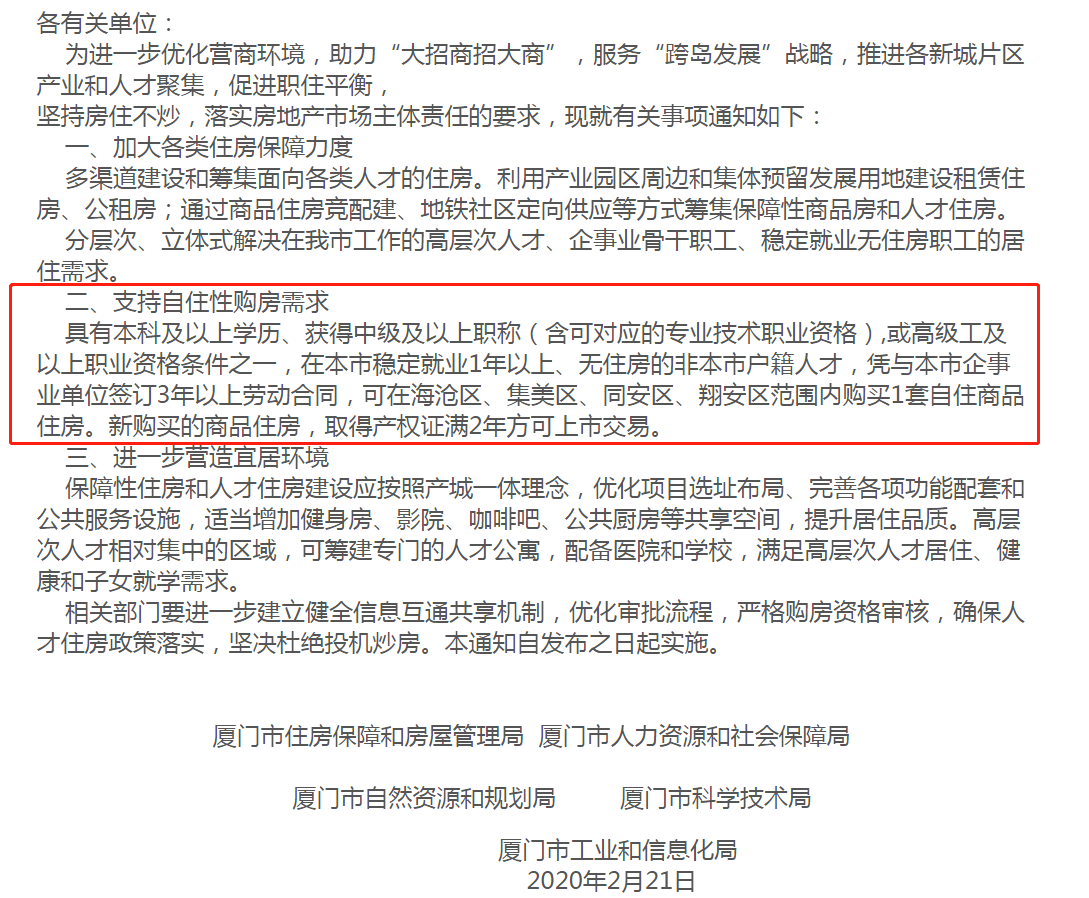 各有关单位：

为进一步优化营商环境，助力“大招商招大商”，服务“跨岛发展”战略，推进各新城片区产业和人才聚集，促进职住平衡，

坚持房住不炒，落实房地产市场主体责任的要求，现就有关事项通知如下：

一、加大各类住房保障力度

多渠道建设和筹集面向各类人才的住房。利用产业园区周边和集体预留发展用地建设租赁住房、公租房；通过商品住房竞配建、地铁社区定向供应等方式筹集保障性商品房和人才住房。

分层次、立体式解决在我市工作的高层次人才、企事业骨干职工、稳定就业无住房职工的居住需求。

二、支持自住性购房需求

具有本科及以上学历、获得中级及以上职称（含可对应的专业技术职业资格）,或高级工及以上职业资格条件之一，在本市稳定就业1年以上、无住房的非本市户籍人才，凭与本市企事业单位签订3年以上劳动合同，可在海沧区、集美区、同安区、翔安区范围内购买1套自住商品住房。新购买的商品住房，取得产权证满2年方可上市交易。

三、进一步营造宜居环境

保障性住房和人才住房建设应按照产城一体理念，优化项目选址布局、完善各项功能配套和公共服务设施，适当增加健身房、影院、咖啡吧、公共厨房等共享空间，提升居住品质。高层次人才相对集中的区域，可筹建专门的人才公寓，配备医院和学校，满足高层次人才居住、健康和子女就学需求。

相关部门要进一步建立健全信息互通共享机制，优化审批流程，严格购房资格审核，确保人才住房政策落实，坚决杜绝投机炒房。本通知自发布之日起实施。

厦门市住房保障和房屋管理局 厦门市人力资源和社会保障局

厦门市自然资源和规划局 厦门市科学技术局

厦门市工业和信息化局
2020年2月21日